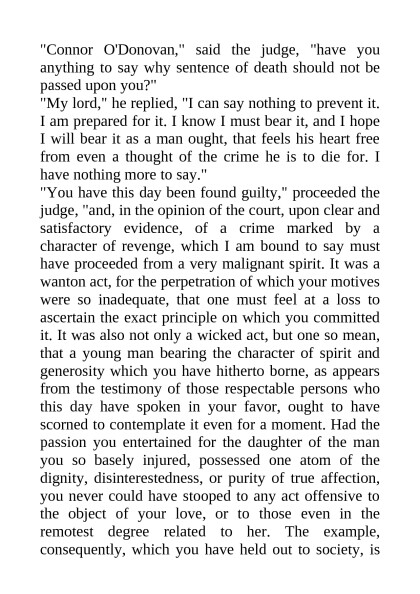 "Connor O'Donovan," said the judge, "have you anything to say why sentence of death should not be passed upon you?"
"My lord," he replied, "I can say nothing to prevent it. I am prepared for it. I know I must bear it, and I hope I will bear it as a man ought, that feels his heart free from even a thought of the crime he is to die for. I have nothing more to say."
"You have this day been found guilty," proceeded the judge, "and, in the opinion of the court, upon clear and satisfactory evidence, of a crime marked by a character of revenge, which I am bound to say must have proceeded from a very malignant spirit. It was a wanton act, for the perpetration of which your motives were so inadequate, that one must feel at a loss to ascertain the exact principle on which you committed it. It was also not only a wicked act, but one so mean, that a young man bearing the character of spirit and generosity which you have hitherto borne, as appears from the testimony of those respectable persons who this day have spoken in your favor, ought to have scorned to contemplate it even for a moment. Had the passion you entertained for the daughter of the man you so basely injured, possessed one atom of the dignity, disinterestedness, or purity of true affection, you never could have stooped to any act offensive to the object of your love, or to those even in the remotest degree related to her. The example, consequently, which you have held out to society, is